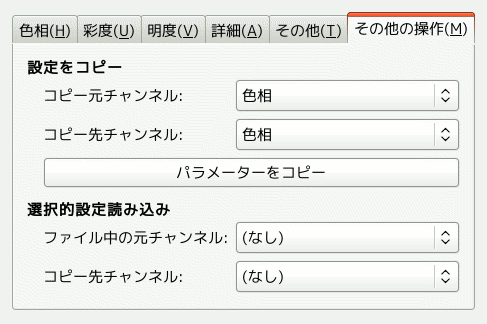 色相(H) 彩度(U) 明度(V) 詳細(A) その他(T) その他の操作(M)

設定をコピー

コピー元チャンネル: 色相

コピー先チャンネル: 色相

パラメーターをコピー

選択的設定読み込み

ファイル中の元チャンネル: (なし)

コピー先チャンネル: (なし)